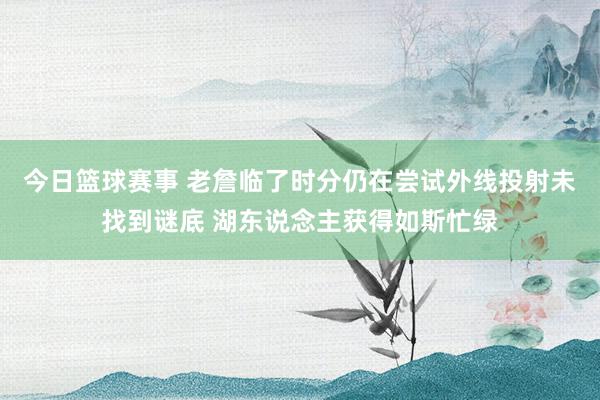 今日篮球赛事 老詹临了时分仍在尝试外线投射未找到谜底 湖东说念主获得如斯忙绿